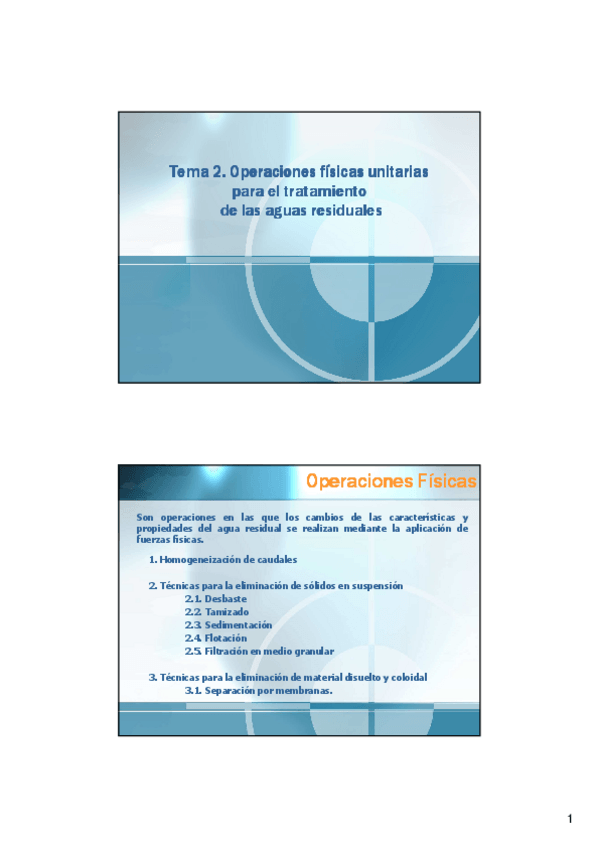 Tema 2. Operaciones físicas unitarias para el tratamiento de las aguas residuales

Operaciones Físicas

Son operaciones en las que los cambios de las características y propiedades del agua residual se realizan mediante la aplicación de fuerzas físicas.

1. Homogeneización de caudales

2. Técnicas para la eliminación de sólidos en suspensión
2.1. Desbaste
2.2. Tamizado
2.3. Sedimentación
2.4. Flotación
2.5. Filtración en medio granular

3. Técnicas para la eliminación de material disuelto y coloidal
3.1. Separación por membranas.

1